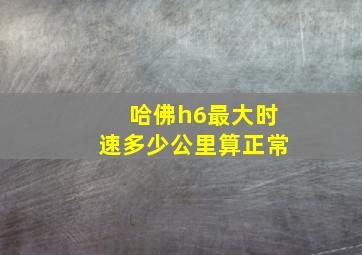 哈佛h6最大时速多少公里算正常